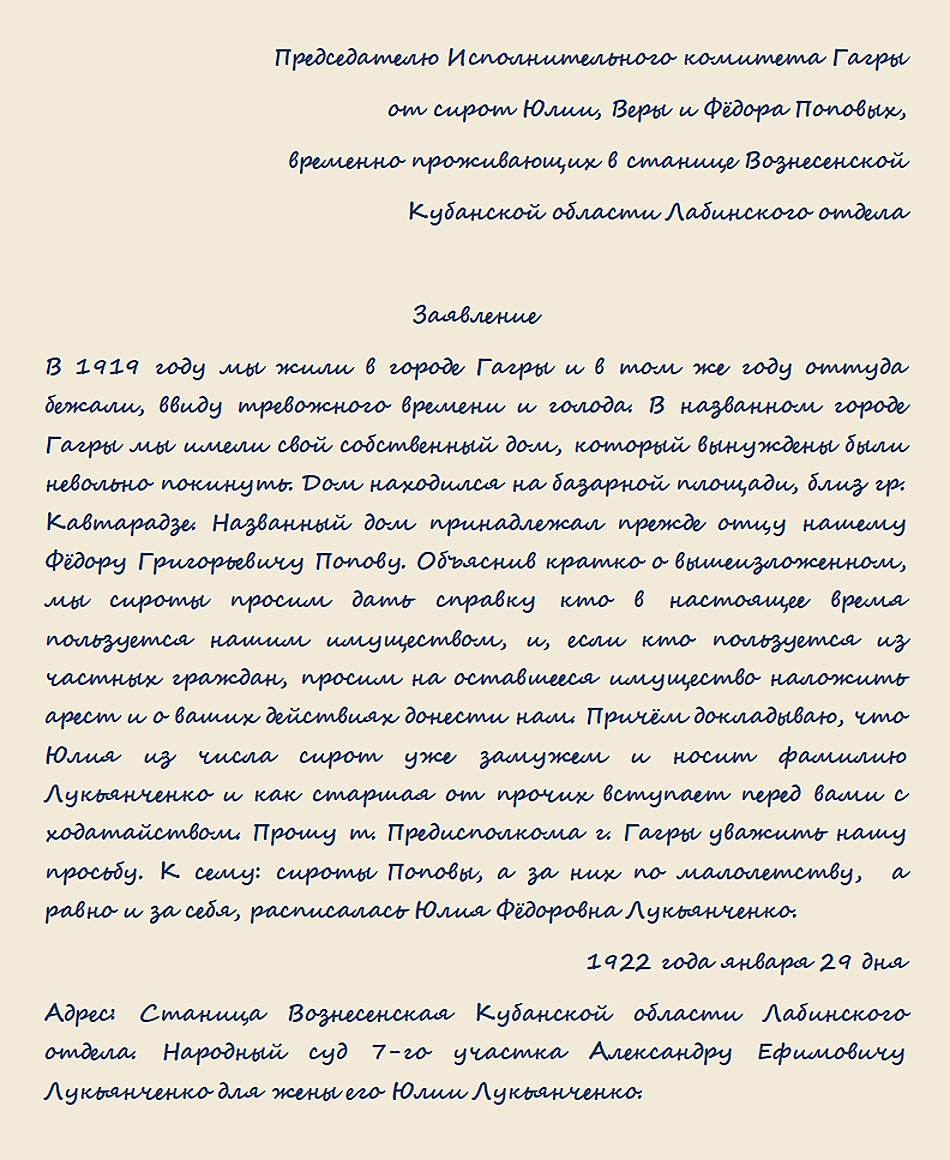 Председателю Исполнительного комитета Гагры
от сирот Юлии, Веры и Фёдора Поповых,
временно проживающих в станице Вознесенской
Кубанской области Лабинского отдела

Заявление

В 1919 году мы жили в городе Гагры и в том же году оттуда бежали, ввиду тревожного времени и голода. В названном городе Гагры мы имели свой собственный дом, который вынуждены были невольно покинуть. Дом находился на базарной площади, близ гр. Кавтарадзе. Названный дом принадлежал прежде отцу нашему Фёдору Григорьевичу Попову. Объяснив кратко о вышеизложенном, мы сироты просим дать справку кто в настоящее время пользуется нашим имуществом, и, если кто пользуется из частных граждан, просим на оставшееся имущество наложить арест и о ваших действиях донести нам. Причём докладываю, что Юлия из числа сирот уже замужем и носит фамилию Лукьянченко и как старшая от прочих вступает перед вами с ходатайством. Прошу т. Предисполкома г. Гагры уважить нашу просьбу. К сему: сироты Поповы, а за них по малолетству, а равно и за себя, расписалась Юлия Фёдоровна Лукьянченко.

1922 года января 29 дня

Адрес: Станица Вознесенская Кубанской области Лабинского отдела. Народный суд 7-го участка Александру Ефимовичу Лукьянченко для жены его Юлии Лукьянченко.